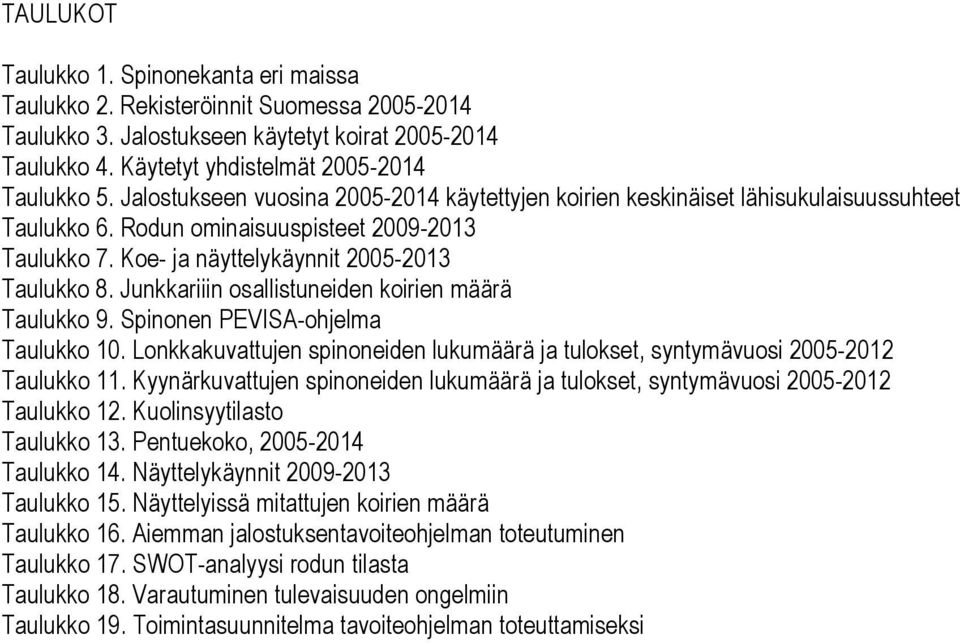 TAULUKOT

Taulukko 1. Spinonekanta eri maissa
Taulukko 2. Rekisteröinnit Suomessa 2005-2014
Taulukko 3. Jalostukseen käytetyt koirat 2005-2014
Taulukko 4. Käytetyt yhdistelmät 2005-2014
Taulukko 5. Jalostukseen vuosina 2005-2014 käytettyjen koirien keskinäiset lähisukulaisuussuhteet
Taulukko 6. Rodun ominaisuuspisteet 2009-2013
Taulukko 7. Koe- ja näyttelykäynnit 2005-2013
Taulukko 8. Junkkariiin osallistuneiden koirien määrä
Taulukko 9. Spinonen PEVISA-ohjelma
Taulukko 10. Lonkkakuvattujen spinoneiden lukumäärä ja tulokset, syntymävuosi 2005-2012
Taulukko 11. Kyynärkuvattujen spinoneiden lukumäärä ja tulokset, syntymävuosi 2005-2012
Taulukko 12. Kuolinsyytilasto
Taulukko 13. Pentuekoko, 2005-2014
Taulukko 14. Näyttelykäynnit 2009-2013
Taulukko 15. Näyttelyissä mitattujen koirien määrä
Taulukko 16. Aiemman jalostuksentavoiteohjelman toteutuminen
Taulukko 17. SWOT-analyysi rodun tilasta
Taulukko 18. Varautuminen tulevaisuuden ongelmiin
Taulukko 19. Toimintasuunnitelma tavoiteohjelman toteuttamiseksi